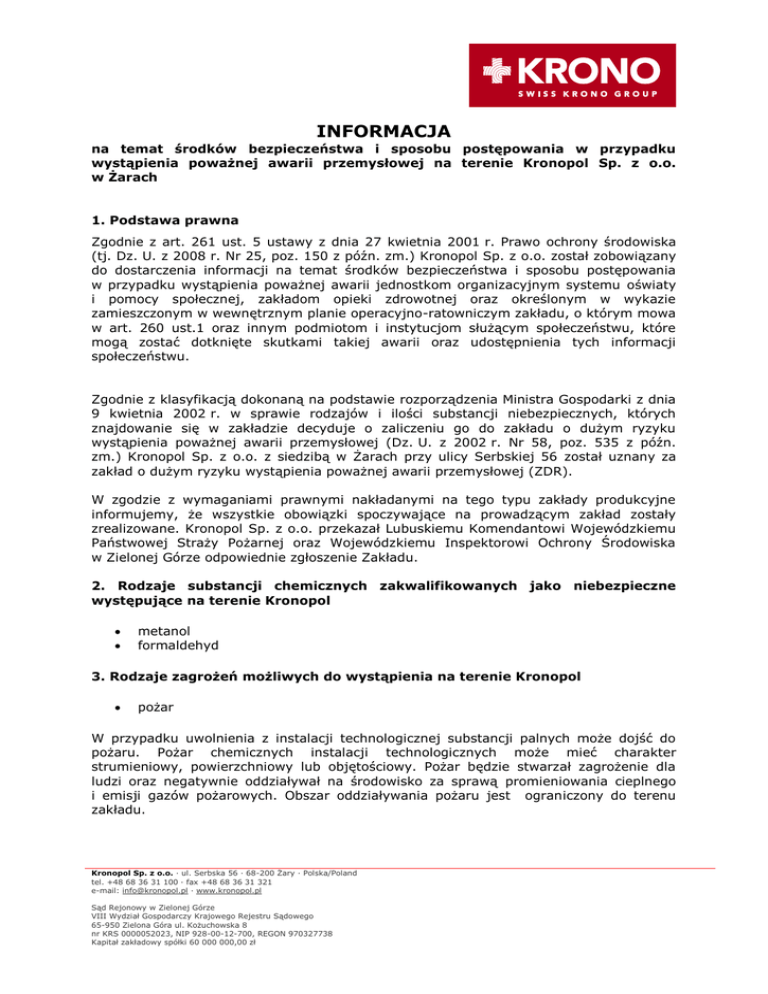 KRONO
SWISS KRONO GROUP

INFORMACJA

na temat środków bezpieczeństwa i sposobu postępowania w przypadku wystąpienia poważnej awarii przemysłowej na terenie Kronopol Sp. z o.o. w Żarach

1. Podstawa prawna

Zgodnie z art. 261 ust. 5 ustawy z dnia 27 kwietnia 2001 r. Prawo ochrony środowiska (tj. Dz. U. z 2008 r. Nr 25, poz. 150 z późn. zm.) Kronopol Sp. z o.o. został zobowiązany do dostarczenia informacji na temat środków bezpieczeństwa i sposobu postępowania w przypadku wystąpienia poważnej awarii jednostkom organizacyjnym systemu oświaty i pomocy społecznej, zakładom opieki zdrowotnej oraz określonym w wykazie zamieszczonym w wewnętrznym planie operacyjno-ratowniczym zakładu, o którym mowa w art. 260 ust.1 oraz innym podmiotom i instytucjom służącym społeczeństwu, które mogą zostać dotknięte skutkami takiej awarii oraz udostępnienia tych informacji społeczeństwu.

Zgodnie z klasyfikacją dokonaną na podstawie rozporządzenia Ministra Gospodarki z dnia 9 kwietnia 2002 r. w sprawie rodzajów i ilości substancji niebezpiecznych, których znajdowanie się w zakładzie decyduje o zaliczeniu go do zakładu o dużym ryzyku wystąpienia poważnej awarii przemysłowej (Dz. U. z 2002 r. Nr 58, poz. 535 z późn. zm.) Kronopol Sp. z o.o. z siedzibą w Żarach przy ulicy Serbskiej 56 został uznany za zakład o dużym ryzyku wystąpienia poważnej awarii przemysłowej (ZDR).

W zgodzie z wymaganiami prawnymi nakładanymi na tego typu zakłady produkcyjne informujemy, że wszystkie obowiązki spoczywające na prowadzącym zakład zostały zrealizowane. Kronopol Sp. z o.o. przekazał Lubuskiemu Komendantowi Wojewódzkiemu Państwowej Straży Pożarnej oraz Wojewódzkiemu Inspektorowi Ochrony Środowiska w Zielonej Górze odpowiednie zgłoszenie Zakładu.

2. Rodzaje substancji chemicznych zakwalifikowanych jako niebezpieczne występujące na terenie Kronopol

• metanol
• formaldehyd

3. Rodzaje zagrożeń możliwych do wystąpienia na terenie Kronopol

• pożar

W przypadku uwolnienia z instalacji technologicznej substancji palnych może dojść do pożaru. Pożar chemicznych instalacji technologicznych może mieć charakter strumieniowy, powierzchniowy lub objętościowy. Pożar będzie stwarzał zagrożenie dla ludzi oraz negatywnie oddziaływał na środowisko za sprawą promieniowania cieplnego i emisji gazów pożarowych. Obszar oddziaływania pożaru jest ograniczony do terenu zakładu.

Kronopol Sp. z o.o. · ul. Serbska 56 · 68-200 Żary · Polska/Poland
tel. +48 68 36 31 100 · fax +48 68 36 31 321
e-mail: info@kronopol.pl · www.kronopol.pl

Sąd Rejonowy w Zielonej Górze
VIII Wydział Gospodarczy Krajowego Rejestru Sądowego
65-950 Zielona Góra ul. Kożuchowska 8
nr KRS 0000052023, NIP 928-00-12-700, REGON 970327738
Kapitał zakładowy spółki 60 000 000,00 zł